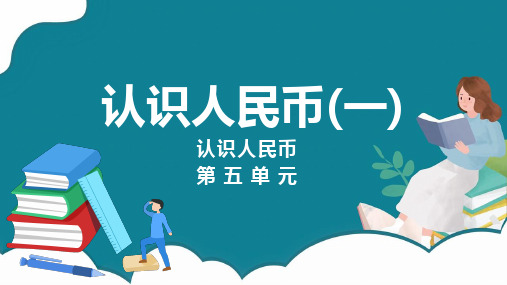 认识人民币(一)

认识人民币

第 五 单 元